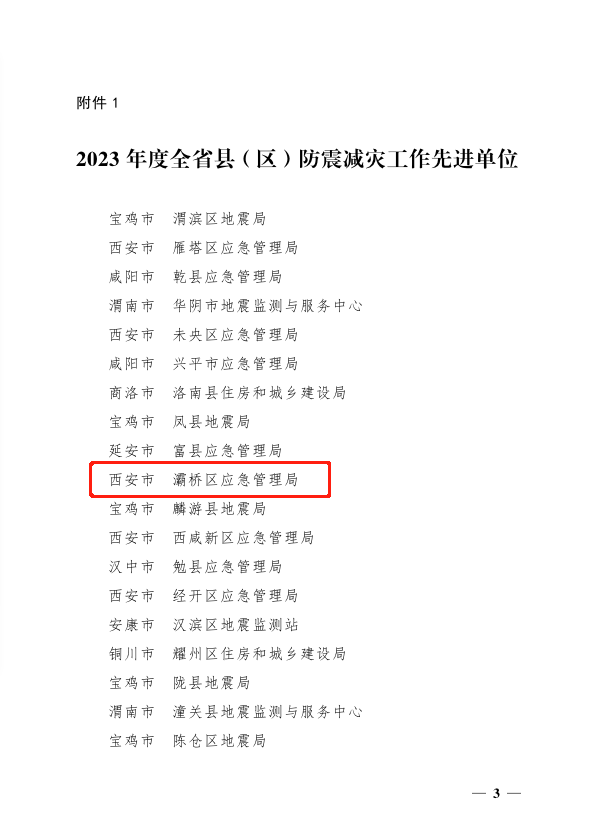 附件1

2023年度全省县（区）防震减灾工作先进单位

宝鸡市 渭滨区地震局
西安市 雁塔区应急管理局
咸阳市 乾县应急管理局
渭南市 华阴市地震监测与服务中心
西安市 未央区应急管理局
咸阳市 兴平市应急管理局
商洛市 洛南县住房和城乡建设局
宝鸡市 凤县地震局
延安市 富县应急管理局
西安市 灞桥区应急管理局
宝鸡市 麟游县地震局
西安市 西咸新区应急管理局
汉中市 勉县应急管理局
西安市 经开区应急管理局
安康市 汉滨区地震监测站
铜川市 耀州区住房和城乡建设局
宝鸡市 陇县地震局
渭南市 潼关县地震监测与服务中心
宝鸡市 陈仓区地震局

— 3 —